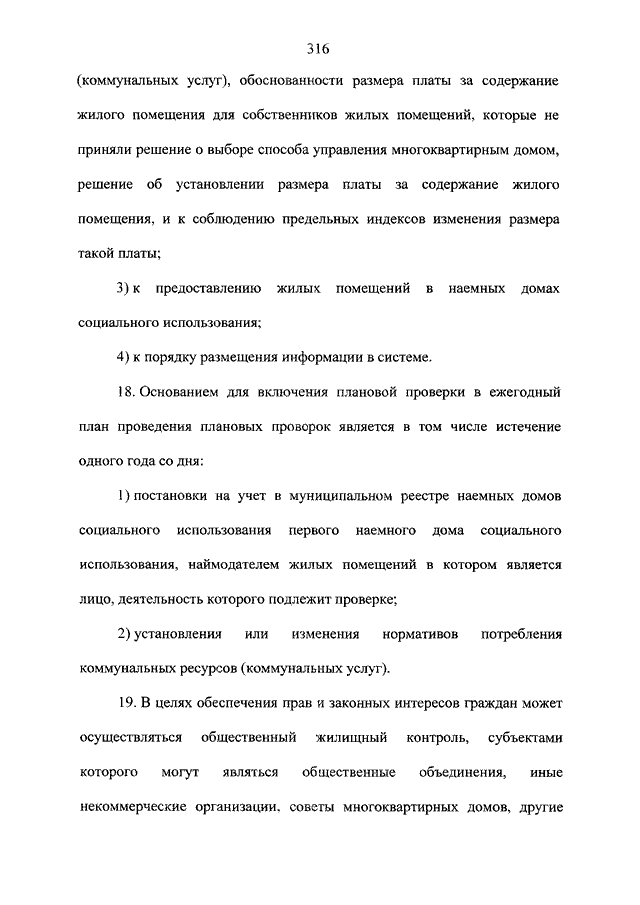 316

(коммунальных услуг), обоснованности размера платы за содержание жилого помещения для собственников жилых помещений, которые не приняли решение о выборе способа управления многоквартирным домом, решение об установлении размера платы за содержание жилого помещения, и к соблюдению предельных индексов изменения размера такой платы;

3) к предоставлению жилых помещений в наемных домах социального использования;

4) к порядку размещения информации в системе.

18. Основанием для включения плановой проверки в ежегодный план проведения плановых проворок является в том числе истечение одного года со дня:

1) постановки на учет в муниципальном реестре наемных домов социального использования первого наемного дома социального использования, наймодателем жилых помещений в котором является лицо, деятельность которого подлежит проверке;

2) установления или изменения нормативов потребления коммунальных ресурсов (коммунальных услуг).

19. В целях обеспечения прав и законных интересов граждан может осуществляться общественный жилищный контроль, субъектами которого могут являться общественные объединения, иные некоммерческие организации, советы многоквартирных домов, другие